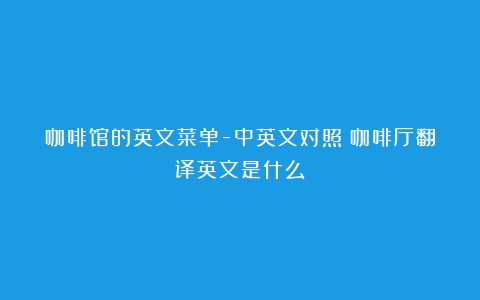 咖啡馆的英文菜单-中英文对照 咖啡厅翻译英文是什么